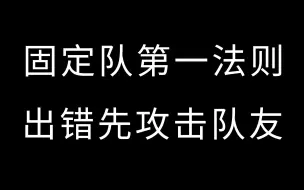 固定队第一法则
出错先攻击队友